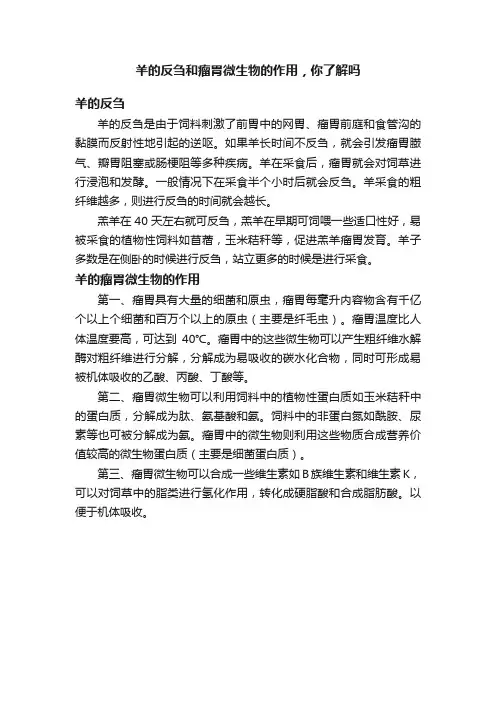 羊的反刍和瘤胃微生物的作用，你了解吗

羊的反刍

羊的反刍是由于饲料刺激了前胃中的网胃、瘤胃前庭和食管沟的黏膜而反射性地引起的逆呕。如果羊长时间不反刍，就会引发瘤胃臌气、瓣胃阻塞或肠梗阻等多种疾病。羊在采食后，瘤胃就会对饲草进行浸泡和发酵。一般情况下在采食半个小时后就会反刍。羊采食的粗纤维越多，则进行反刍的时间就会越长。

羔羊在 40 天左右就可反刍，羔羊在早期可饲喂一些适口性好，易被采食的植物性饲料如苜蓿，玉米秸秆等，促进羔羊瘤胃发育。羊子多数是在侧卧的时候进行反刍，站立更多的时候是进行采食。

羊的瘤胃微生物的作用

第一、瘤胃具有大量的细菌和原虫，瘤胃每毫升内容物含有千亿个以上个细菌和百万个以上的原虫（主要是纤毛虫）。瘤胃温度比人体温度要高，可达到 40℃。瘤胃中的这些微生物可以产生粗纤维水解酶对粗纤维进行分解，分解成为易吸收的碳水化合物，同时可形成易被机体吸收的乙酸、丙酸、丁酸等。

第二、瘤胃微生物可以利用饲料中的植物性蛋白质如玉米秸秆中的蛋白质，分解成为肽、氨基酸和氨。饲料中的非蛋白氮如酰胺、尿素等也可被分解成为氨。瘤胃中的微生物则利用这些物质合成营养价值较高的微生物蛋白质（主要是细菌蛋白质）。

第三、瘤胃微生物可以合成一些维生素如 B 族维生素和维生素 K，可以对饲草中的脂类进行氢化作用，转化成硬脂酸和合成脂肪酸。以便于机体吸收。